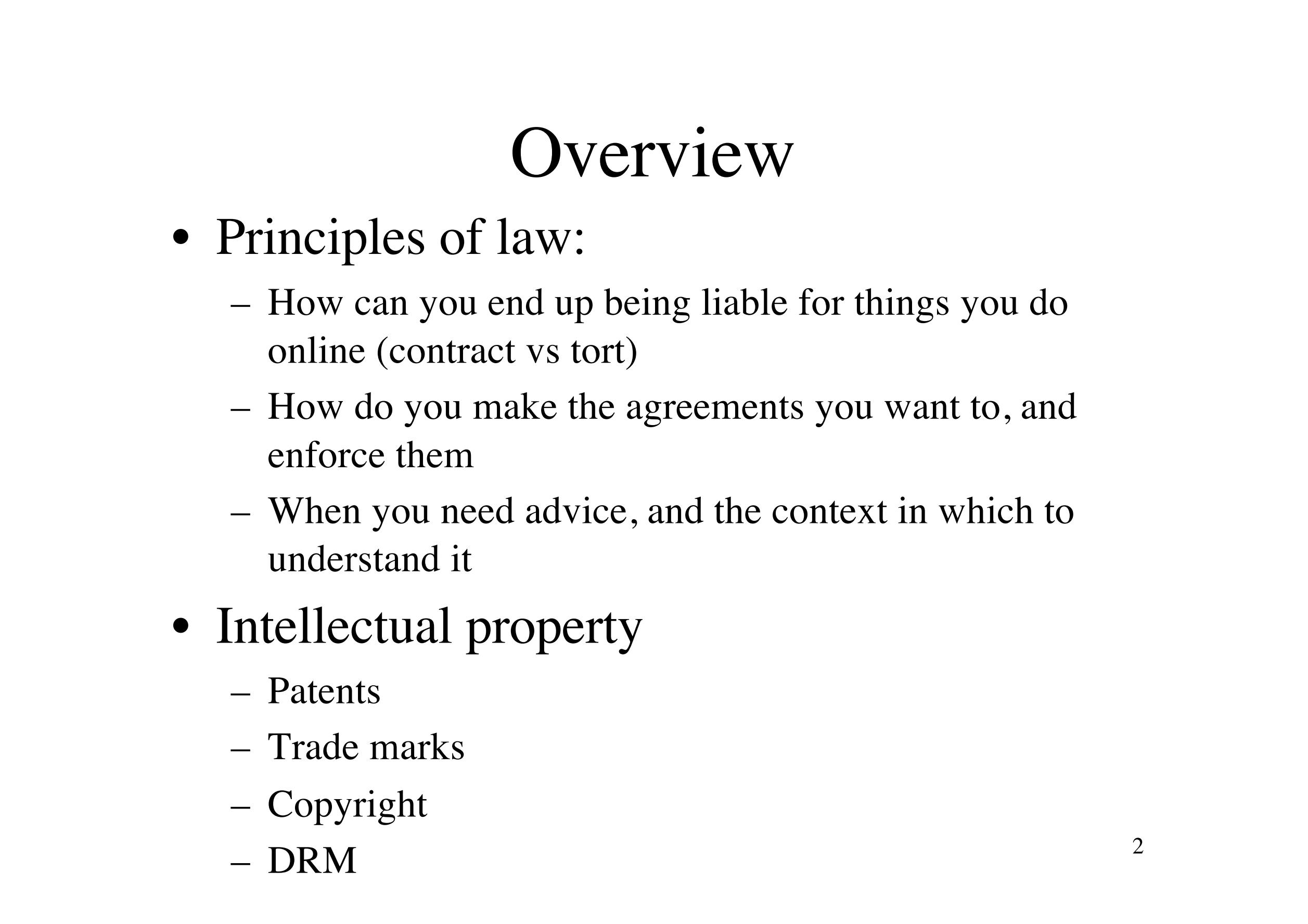 Overview

• Principles of law:
– How can you end up being liable for things you do online (contract vs tort)
– How do you make the agreements you want to, and enforce them
– When you need advice, and the context in which to understand it

• Intellectual property
– Patents
– Trade marks
– Copyright
– DRM

2